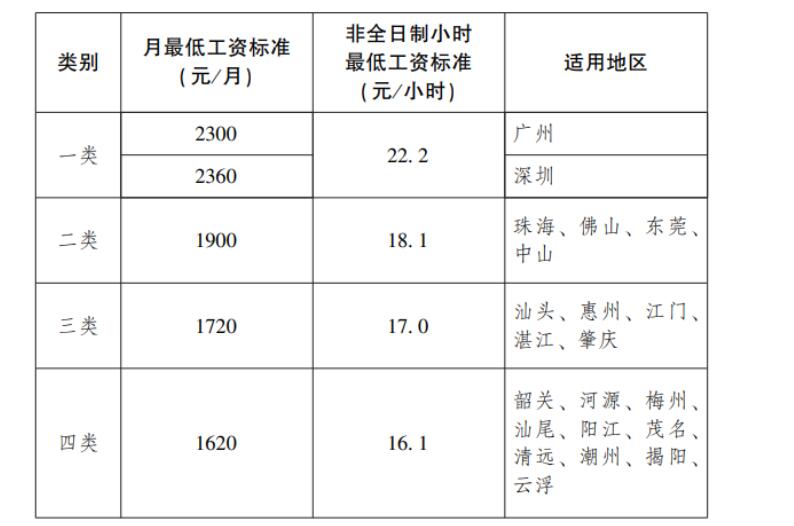 | 类别 | 月最低工资标准（元/月） | 非全日制小时最低工资标准（元/小时） | 适用地区 |
|---|---|---|---|
| 一类 | 2300 | 22.2 | 广州 |
|  | 2360 |  | 深圳 |
| 二类 | 1900 | 18.1 | 珠海、佛山、东莞、中山 |
| 三类 | 1720 | 17.0 | 汕头、惠州、江门、湛江、肇庆 |
| 四类 | 1620 | 16.1 | 韶关、河源、梅州、汕尾、阳江、茂名、清远、潮州、揭阳、云浮 |